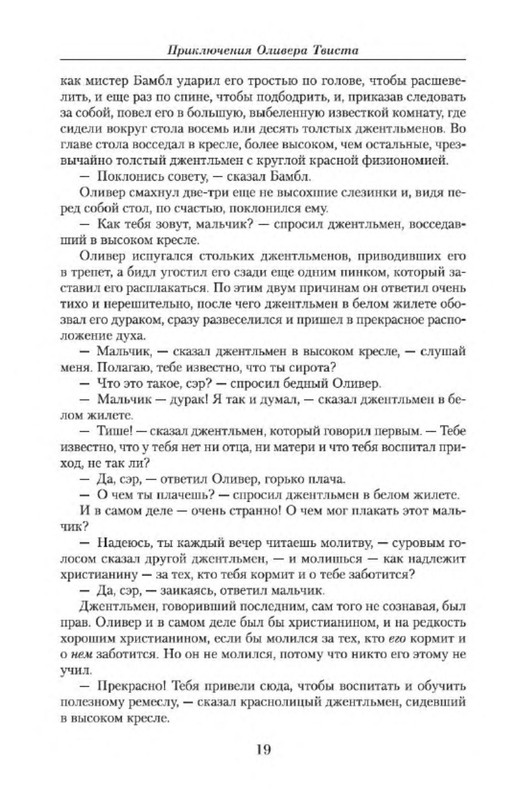 Приключения Оливера Твиста

как мистер Бамбл ударил его тростью по голове, чтобы расшевелить, и еще раз по спине, чтобы подбодрить, и, приказав следовать за собой, повел его в большую, выбеленную известкой комнату, где сидели вокруг стола восемь или десять толстых джентльменов. Во главе стола восседал в кресле, более высоком, чем остальные, чрезвычайно толстый джентльмен с круглой красной физиономией.

— Поклонись совету, — сказал Бамбл.

Оливер смахнул две-три еще не высохшие слезинки и, видя перед собой стол, по счастью, поклонился ему.

— Как тебя зовут, мальчик? — спросил джентльмен, восседавший в высоком кресле.

Оливер испугался стольких джентльменов, приводивших его в трепет, а бидл угостил его сзади еще одним пинком, который заставил его расплакаться. По этим двум причинам он ответил очень тихо и нерешительно, после чего джентльмен в белом жилете обозвал его дураком, сразу развеселился и пришел в прекрасное расположение духа.

— Мальчик, — сказал джентльмен в высоком кресле, — слушай меня. Полагаю, тебе известно, что ты сирота?

— Что это такое, сэр? — спросил бедный Оливер.

— Мальчик — дурак! Я так и думал, — сказал джентльмен в белом жилете.

— Тише! — сказал джентльмен, который говорил первым. — Тебе известно, что у тебя нет ни отца, ни матери и что тебя воспитал приход, не так ли?

— Да, сэр, — ответил Оливер, горько плача.

— О чем ты плачешь? — спросил джентльмен в белом жилете.

И в самом деле — очень странно! О чем мог плакать этот мальчик?

— Надеюсь, ты каждый вечер читаешь молитву, — суровым голосом сказал другой джентльмен, — и молишься — как надлежит христианину — за тех, кто тебя кормит и о тебе заботится?

— Да, сэр, — заикаясь, ответил мальчик.

Джентльмен, говоривший последним, сам того не сознавая, был прав. Оливер и в самом деле был бы христианином, и на редкость хорошим христианином, если бы молился за тех, кто его кормит и о нем заботится. Но он не молился, потому что никто его этому не учил.

— Прекрасно! Тебя привели сюда, чтобы воспитать и обучить полезному ремеслу, — сказал краснолицый джентльмен, сидевший в высоком кресле.

19